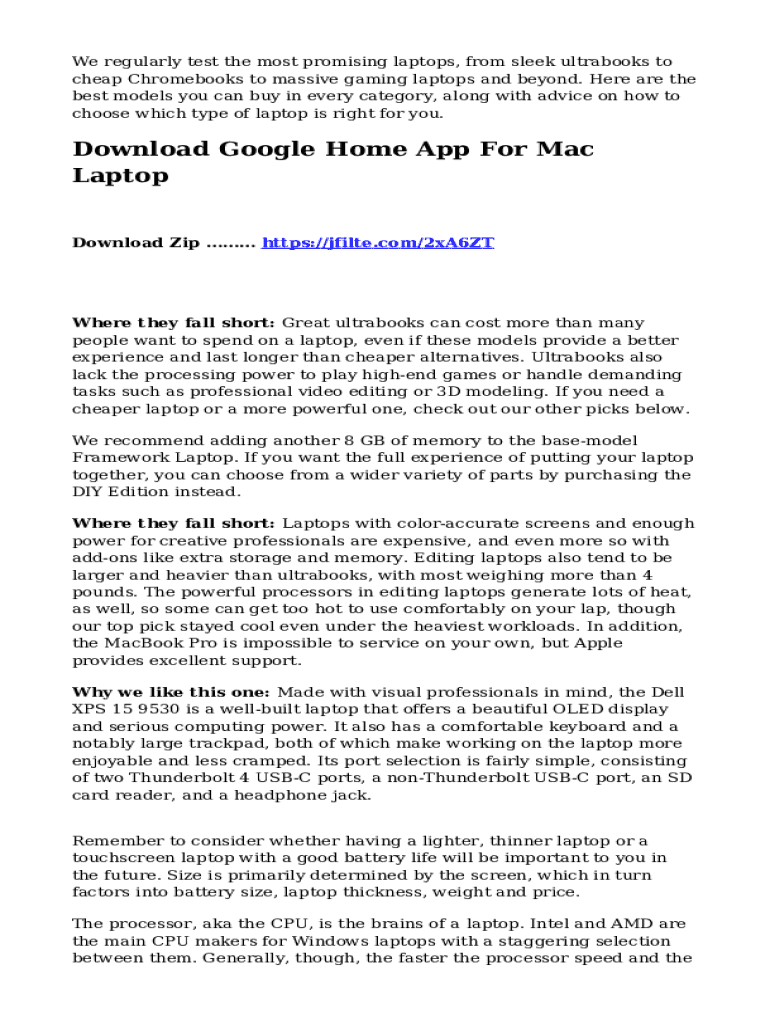 We regularly test the most promising laptops, from sleek ultrabooks to cheap Chromebooks to massive gaming laptops and beyond. Here are the best models you can buy in every category, along with advice on how to choose which type of laptop is right for you.

Download Google Home App For Mac Laptop

Download Zip ......... https://jfilte.com/2xA6ZT

Where they fall short: Great ultrabooks can cost more than many people want to spend on a laptop, even if these models provide a better experience and last longer than cheaper alternatives. Ultrabooks also lack the processing power to play high-end games or handle demanding tasks such as professional video editing or 3D modeling. If you need a cheaper laptop or a more powerful one, check out our other picks below.

We recommend adding another 8 GB of memory to the base-model Framework Laptop. If you want the full experience of putting your laptop together, you can choose from a wider variety of parts by purchasing the DIY Edition instead.

Where they fall short: Laptops with color-accurate screens and enough power for creative professionals are expensive, and even more so with add-ons like extra storage and memory. Editing laptops also tend to be larger and heavier than ultrabooks, with most weighing more than 4 pounds. The powerful processors in editing laptops generate lots of heat, as well, so some can get too hot to use comfortably on your lap, though our top pick stayed cool even under the heaviest workloads. In addition, the MacBook Pro is impossible to service on your own, but Apple provides excellent support.

Why we like this one: Made with visual professionals in mind, the Dell XPS 15 9530 is a well-built laptop that offers a beautiful OLED display and serious computing power. It also has a comfortable keyboard and a notably large trackpad, both of which make working on the laptop more enjoyable and less cramped. Its port selection is fairly simple, consisting of two Thunderbolt 4 USB-C ports, a non-Thunderbolt USB-C port, an SD card reader, and a headphone jack.

Remember to consider whether having a lighter, thinner laptop or a touchscreen laptop with a good battery life will be important to you in the future. Size is primarily determined by the screen, which in turn factors into battery size, laptop thickness, weight and price.

The processor, aka the CPU, is the brains of a laptop. Intel and AMD are the main CPU makers for Windows laptops with a staggering selection between them. Generally, though, the faster the processor speed and the